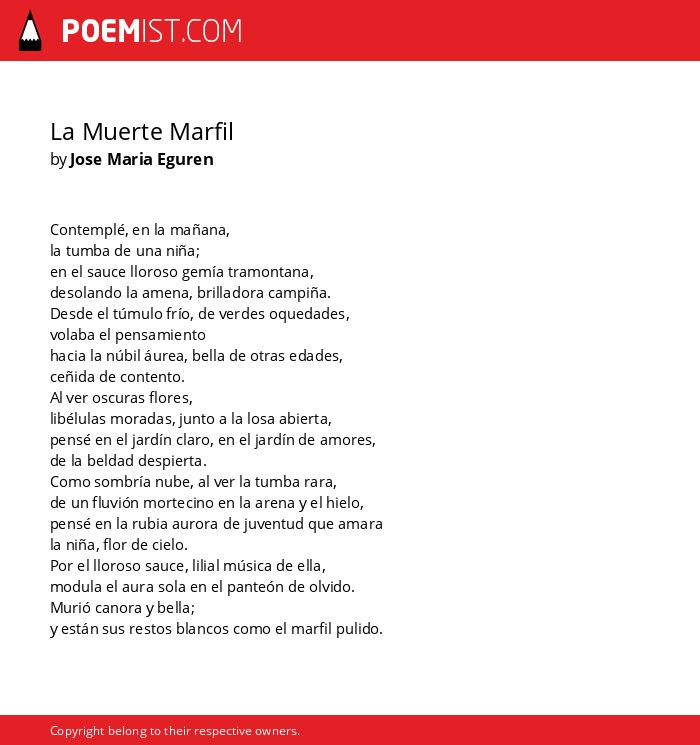 POEMIST.COM

La Muerte Marfil
by Jose Maria Eguren

Contemplé, en la mañana,
la tumba de una niña;
en el sauce lloroso gemía tramontana,
desolando la amena, brilladora campiña.
Desde el túmulo frío, de verdes oquedades,
volaba el pensamiento
hacia la núbil áurea, bella de otras edades,
ceñida de contento.
Al ver oscuras flores,
libélulas moradas, junto a la losa abierta,
pensé en el jardín claro, en el jardín de amores,
de la beldad despierta.
Como sombría nube, al ver la tumba rara,
de un fluvión mortecino en la arena y el hielo,
pensé en la rubia aurora de juventud que amara
la niña, flor de cielo.
Por el lloroso sauce, lilial música de ella,
modula el aura sola en el panteón de olvido.
Murió canora y bella;
y están sus restos blancos como el marfil pulido.

Copyright belong to their respective owners.